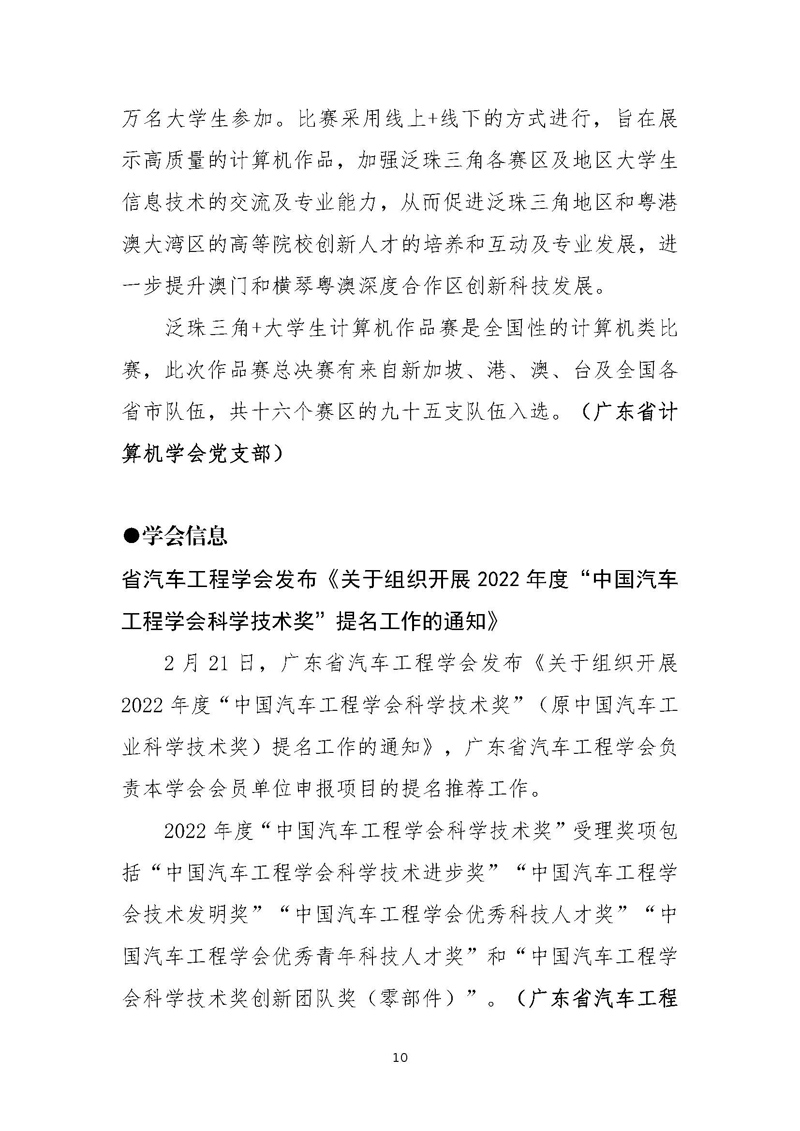 万名大学生参加。比赛采用线上+线下的方式进行，旨在展示高质量的计算机作品，加强泛珠三角各赛区及地区大学生信息技术的交流及专业能力，从而促进泛珠三角地区和粤港澳大湾区的高等院校创新人才的培养和互动及专业发展，进一步提升澳门和横琴粤澳深度合作区创新科技发展。

泛珠三角+大学生计算机作品赛是全国性的计算机类比赛，此次作品赛总决赛有来自新加坡、港、澳、台及全国各省市队伍，共十六个赛区的九十五支队伍入选。（广东省计算机学会党支部）

●学会信息

省汽车工程学会发布《关于组织开展 2022 年度“中国汽车工程学会科学技术奖”提名工作的通知》

2 月 21 日，广东省汽车工程学会发布《关于组织开展 2022 年度“中国汽车工程学会科学技术奖”（原中国汽车工业科学技术奖）提名工作的通知》，广东省汽车工程学会负责本学会会员单位申报项目的提名推荐工作。

2022 年度“中国汽车工程学会科学技术奖”受理奖项包括“中国汽车工程学会科学技术进步奖”“中国汽车工程学会技术发明奖”“中国汽车工程学会优秀科技人才奖”“中国汽车工程学会优秀青年科技人才奖”和“中国汽车工程学会科学技术奖创新团队奖（零部件）”。（广东省汽车工程

10